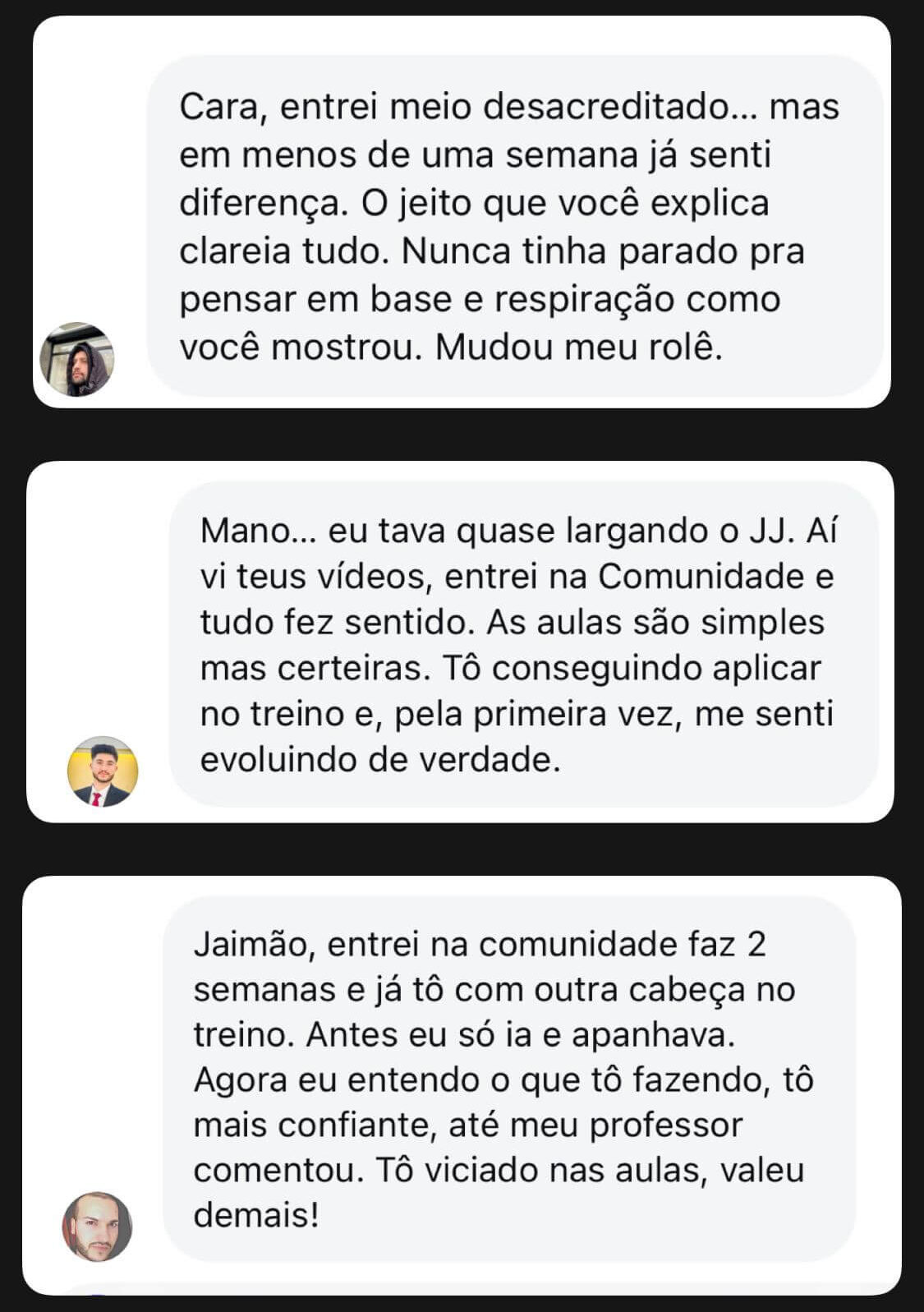 Cara, entrei meio desacreditado... mas em menos de uma semana já senti diferença. O jeito que você explica clareia tudo. Nunca tinha parado pra pensar em base e respiração como você mostrou. Mudou meu rolê.

Mano... eu tava quase largando o JJ. Aí vi teus vídeos, entrei na Comunidade e tudo fez sentido. As aulas são simples mas certeiras. Tô conseguindo aplicar no treino e, pela primeira vez, me senti evoluindo de verdade.

Jaimão, entrei na comunidade faz 2 semanas e já tô com outra cabeça no treino. Antes eu só ia e apanhava. Agora eu entendo o que tô fazendo, tô mais confiante, até meu professor comentou. Tô viciado nas aulas, valeu demais!